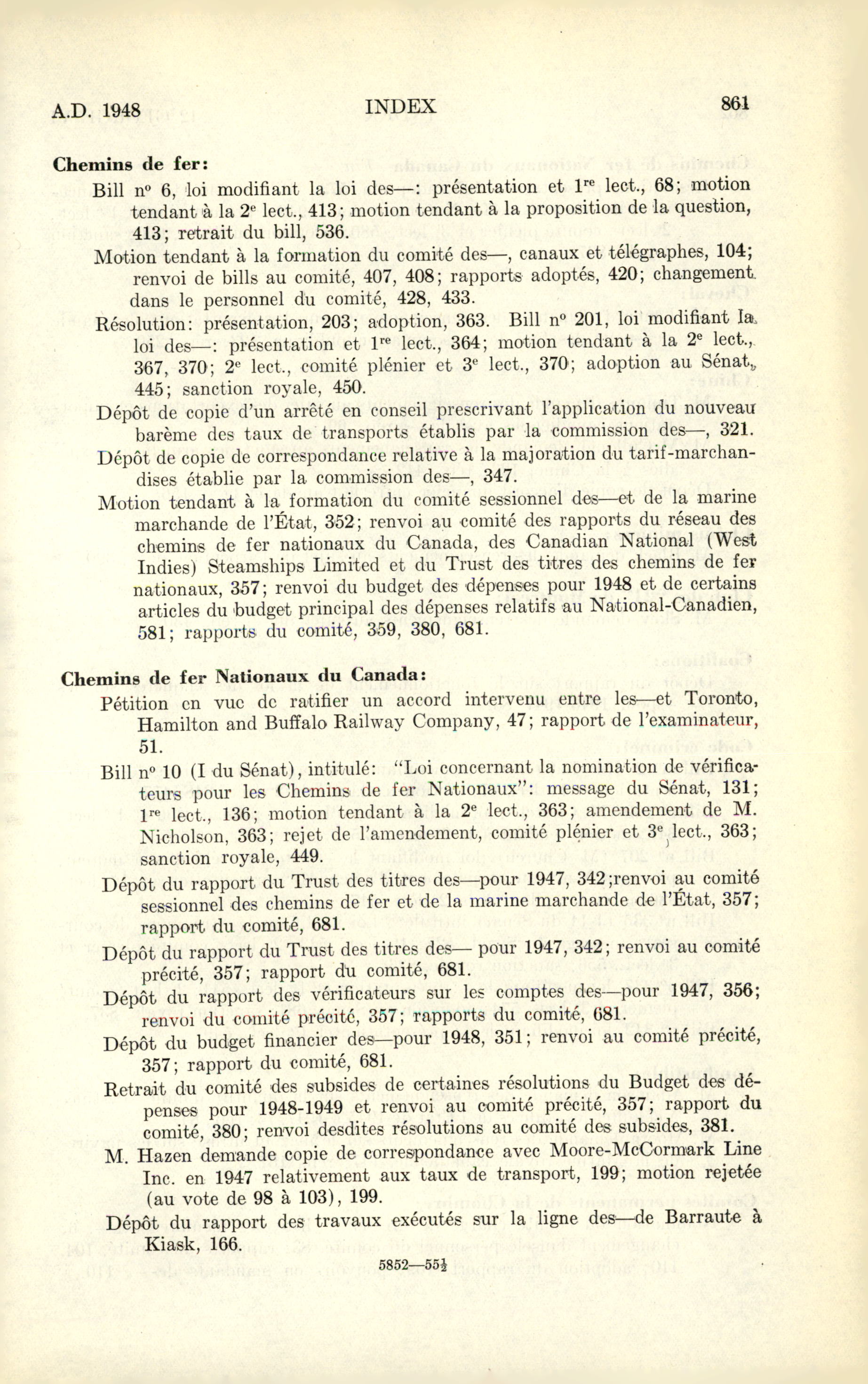 A.D. 1948 INDEX 861

**Chemins de fer:**

Bill nº 6, loi modifiant la loi des—: présentation et 1re lect., 68; motion tendant à la 2e lect., 413; motion tendant à la proposition de la question, 413; retrait du bill, 536.

Motion tendant à la formation du comité des—, canaux et télégraphes, 104; renvoi de bills au comité, 407, 408; rapports adoptés, 420; changement dans le personnel du comité, 428, 433.

Résolution: présentation, 203; adoption, 363. Bill nº 201, loi modifiant la loi des—: présentation et 1re lect., 364; motion tendant à la 2e lect., 367, 370; 2e lect., comité plénier et 3e lect., 370; adoption au Sénat, 445; sanction royale, 450.

Dépôt de copie d'un arrêté en conseil prescrivant l'application du nouveau barème des taux de transports établis par la commission des—, 321.

Dépôt de copie de correspondance relative à la majoration du tarif-marchandises établie par la commission des—, 347.

Motion tendant à la formation du comité sessionnel des—et de la marine marchande de l'État, 352; renvoi au comité des rapports du réseau des chemins de fer nationaux du Canada, des Canadian National (West Indies) Steamships Limited et du Trust des titres des chemins de fer nationaux, 357; renvoi du budget des dépenses pour 1948 et de certains articles du budget principal des dépenses relatifs au National-Canadien, 581; rapports du comité, 359, 380, 681.

**Chemins de fer Nationaux du Canada:**

Pétition en vue de ratifier un accord intervenu entre les—et Toronto, Hamilton and Buffalo Railway Company, 47; rapport de l'examinateur, 51.

Bill nº 10 (I du Sénat), intitulé: "Loi concernant la nomination de vérificateurs pour les Chemins de fer Nationaux": message du Sénat, 131; 1re lect., 136; motion tendant à la 2e lect., 363; amendement de M. Nicholson, 363; rejet de l'amendement, comité plénier et 3e lect., 363; sanction royale, 449.

Dépôt du rapport du Trust des titres des—pour 1947, 342;renvoi au comité sessionnel des chemins de fer et de la marine marchande de l'État, 357; rapport du comité, 681.

Dépôt du rapport du Trust des titres des— pour 1947, 342; renvoi au comité précité, 357; rapport du comité, 681.

Dépôt du rapport des vérificateurs sur les comptes des—pour 1947, 356; renvoi du comité précité, 357; rapports du comité, 681.

Dépôt du budget financier des—pour 1948, 351; renvoi au comité précité, 357; rapport du comité, 681.

Retrait du comité des subsides de certaines résolutions du Budget des dépenses pour 1948-1949 et renvoi au comité précité, 357; rapport du comité, 380; renvoi desdites résolutions au comité des subsides, 381.

M. Hazen demande copie de correspondance avec Moore-McCormark Line Inc. en 1947 relativement aux taux de transport, 199; motion rejetée (au vote de 98 à 103), 199.

Dépôt du rapport des travaux exécutés sur la ligne des—de Barraute à Kiask, 166.

5852—55½